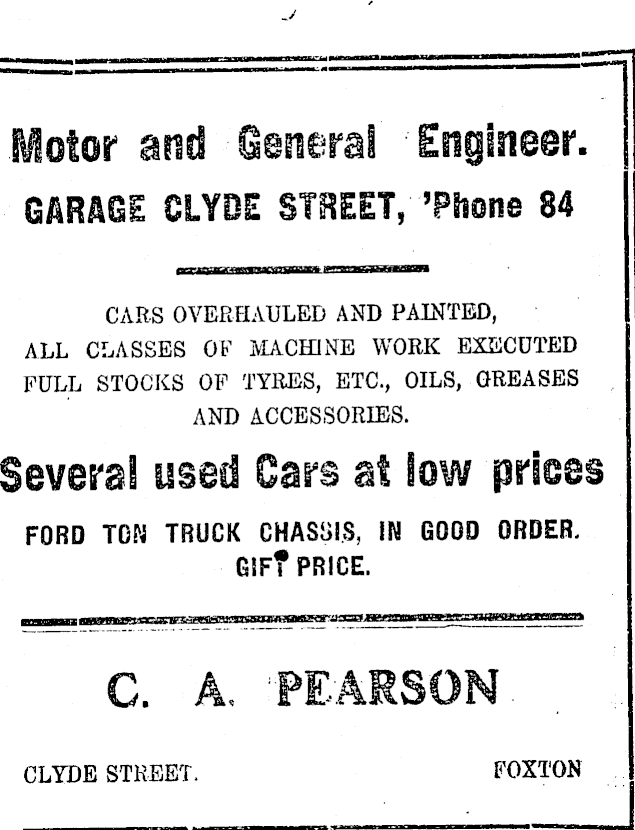 Motor and General Engineer.
GARAGE CLYDE STREET, 'Phone 84

CARS OVERHAULED AND PAINTED, ALL CLASSES OF MACHINE WORK EXECUTED FULL STOCKS OF TYRES, ETC., OILS, GREASES AND ACCESSORIES.

Several used Cars at low prices

FORD TON TRUCK CHASSIS, IN GOOD ORDER. GIFT PRICE.

C. A. PEARSON

CLYDE STREET. FOXTON